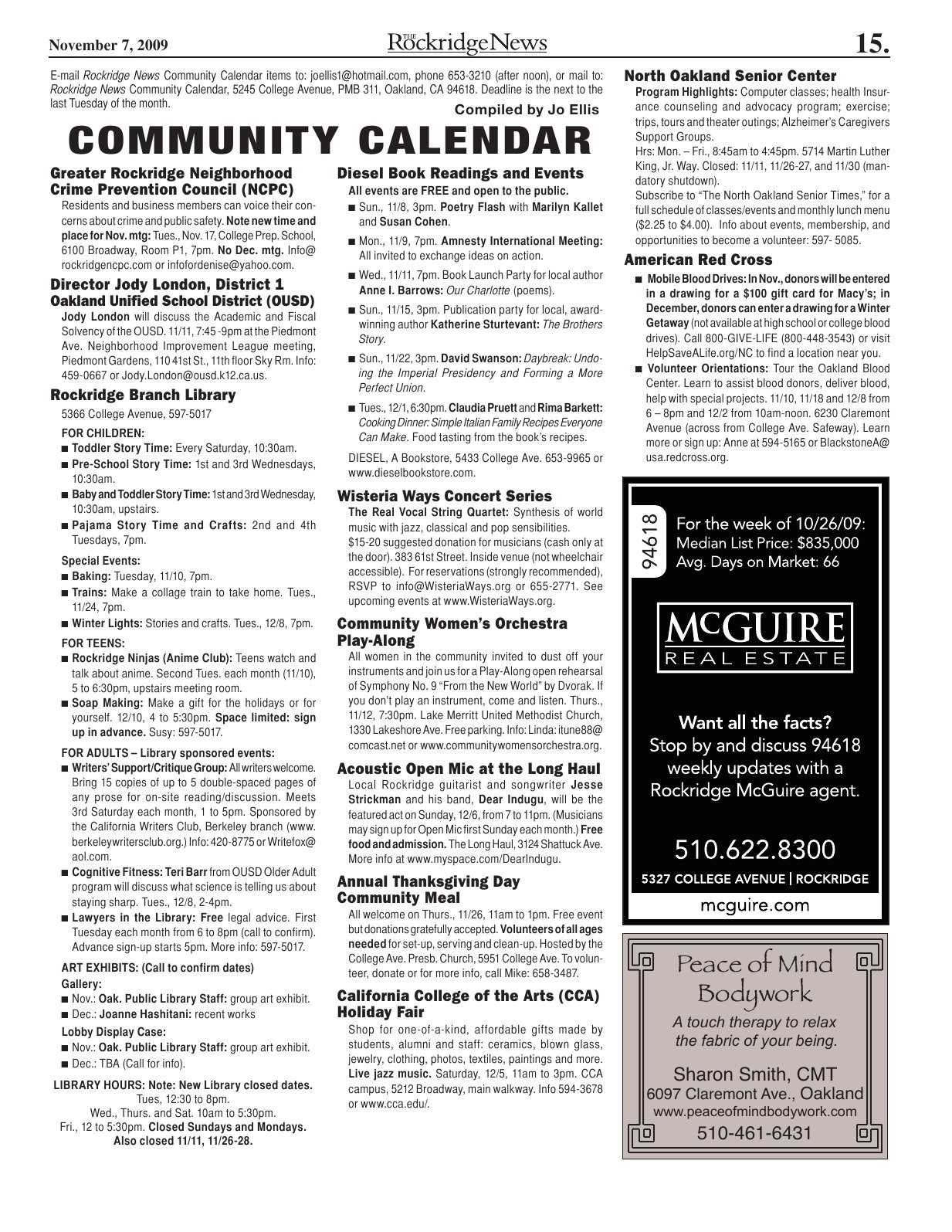 November 7, 2009

THE Rockridge News

15.

E-mail Rockridge News Community Calendar items to: joellis1@hotmail.com, phone 653-3210 (after noon), or mail to: Rockridge News Community Calendar, 5245 College Avenue, PMB 311, Oakland, CA 94618. Deadline is the next to the last Tuesday of the month.

Compiled by Jo Ellis

COMMUNITY CALENDAR

Greater Rockridge Neighborhood Crime Prevention Council (NCPC)

Residents and business members can voice their concerns about crime and public safety. Note new time and place for Nov. mtg: Tues., Nov. 17, College Prep. School, 6100 Broadway, Room P1, 7pm. No Dec. mtg. Info@rockridgencpc.com or infofordenise@yahoo.com.

Director Jody London, District 1 Oakland Unified School District (OUSD)

Jody London will discuss the Academic and Fiscal Solvency of the OUSD. 11/11, 7:45 -9pm at the Piedmont Ave. Neighborhood Improvement League meeting, Piedmont Gardens, 110 41st St., 11th floor Sky Rm. Info: 459-0667 or Jody.London@ousd.k12.ca.us.

Rockridge Branch Library

5366 College Avenue, 597-5017

FOR CHILDREN:

■ Toddler Story Time: Every Saturday, 10:30am.
■ Pre-School Story Time: 1st and 3rd Wednesdays, 10:30am.
■ Baby and Toddler Story Time: 1st and 3rd Wednesday, 10:30am, upstairs.
■ Pajama Story Time and Crafts: 2nd and 4th Tuesdays, 7pm.

Special Events:

■ Baking: Tuesday, 11/10, 7pm.
■ Trains: Make a collage train to take home. Tues., 11/24, 7pm.
■ Winter Lights: Stories and crafts. Tues., 12/8, 7pm.

FOR TEENS:

■ Rockridge Ninjas (Anime Club): Teens watch and talk about anime. Second Tues. each month (11/10), 5 to 6:30pm, upstairs meeting room.
■ Soap Making: Make a gift for the holidays or for yourself. 12/10, 4 to 5:30pm. Space limited: sign up in advance. Susy: 597-5017.

FOR ADULTS – Library sponsored events:

■ Writers' Support/Critique Group: All writers welcome. Bring 15 copies of up to 5 double-spaced pages of any prose for on-site reading/discussion. Meets 3rd Saturday each month, 1 to 5pm. Sponsored by the California Writers Club, Berkeley branch (www.berkeleywritersclub.org.) Info: 420-8775 or Writefox@aol.com.
■ Cognitive Fitness: Teri Barr from OUSD Older Adult program will discuss what science is telling us about staying sharp. Tues., 12/8, 2-4pm.
■ Lawyers in the Library: Free legal advice. First Tuesday each month from 6 to 8pm (call to confirm). Advance sign-up starts 5pm. More info: 597-5017.

ART EXHIBITS: (Call to confirm dates)

Gallery:

■ Nov.: Oak. Public Library Staff: group art exhibit.
■ Dec.: Joanne Hashitani: recent works

Lobby Display Case:

■ Nov.: Oak. Public Library Staff: group art exhibit.
■ Dec.: TBA (Call for info).

LIBRARY HOURS: Note: New Library closed dates.
Tues, 12:30 to 8pm.
Wed., Thurs. and Sat. 10am to 5:30pm.
Fri., 12 to 5:30pm. Closed Sundays and Mondays.
Also closed 11/11, 11/26-28.

Diesel Book Readings and Events

All events are FREE and open to the public.

■ Sun., 11/8, 3pm. Poetry Flash with Marilyn Kallet and Susan Cohen.
■ Mon., 11/9, 7pm. Amnesty International Meeting: All invited to exchange ideas on action.
■ Wed., 11/11, 7pm. Book Launch Party for local author Anne I. Barrows: Our Charlotte (poems).
■ Sun., 11/15, 3pm. Publication party for local, award-winning author Katherine Sturtevant: The Brothers Story.
■ Sun., 11/22, 3pm. David Swanson: Daybreak: Undoing the Imperial Presidency and Forming a More Perfect Union.
■ Tues., 12/1, 6:30pm. Claudia Pruett and Rima Barkett: Cooking Dinner: Simple Italian Family Recipes Everyone Can Make. Food tasting from the book's recipes.

DIESEL, A Bookstore, 5433 College Ave. 653-9965 or www.dieselbookstore.com.

Wisteria Ways Concert Series

The Real Vocal String Quartet: Synthesis of world music with jazz, classical and pop sensibilities. $15-20 suggested donation for musicians (cash only at the door). 383 61st Street. Inside venue (not wheelchair accessible). For reservations (strongly recommended), RSVP to info@WisteriaWays.org or 655-2771. See upcoming events at www.WisteriaWays.org.

Community Women's Orchestra Play-Along

All women in the community invited to dust off your instruments and join us for a Play-Along open rehearsal of Symphony No. 9 "From the New World" by Dvorak. If you don't play an instrument, come and listen. Thurs., 11/12, 7:30pm. Lake Merritt United Methodist Church, 1330 Lakeshore Ave. Free parking. Info: Linda: itune88@comcast.net or www.communitywomensorchestra.org.

Acoustic Open Mic at the Long Haul

Local Rockridge guitarist and songwriter Jesse Strickman and his band, Dear Indugu, will be the featured act on Sunday, 12/6, from 7 to 11pm. (Musicians may sign up for Open Mic first Sunday each month.) Free food and admission. The Long Haul, 3124 Shattuck Ave. More info at www.myspace.com/DearIndugu.

Annual Thanksgiving Day Community Meal

All welcome on Thurs., 11/26, 11am to 1pm. Free event but donations gratefully accepted. Volunteers of all ages needed for set-up, serving and clean-up. Hosted by the College Ave. Presb. Church, 5951 College Ave. To volunteer, donate or for more info, call Mike: 658-3487.

California College of the Arts (CCA) Holiday Fair

Shop for one-of-a-kind, affordable gifts made by students, alumni and staff: ceramics, blown glass, jewelry, clothing, photos, textiles, paintings and more. Live jazz music. Saturday, 12/5, 11am to 3pm. CCA campus, 5212 Broadway, main walkway. Info 594-3678 or www.cca.edu/.

North Oakland Senior Center

Program Highlights: Computer classes; health Insurance counseling and advocacy program; exercise; trips, tours and theater outings; Alzheimer's Caregivers Support Groups.
Hrs: Mon. – Fri., 8:45am to 4:45pm. 5714 Martin Luther King, Jr. Way. Closed: 11/11, 11/26-27, and 11/30 (mandatory shutdown).
Subscribe to "The North Oakland Senior Times," for a full schedule of classes/events and monthly lunch menu ($2.25 to $4.00). Info about events, membership, and opportunities to become a volunteer: 597- 5085.

American Red Cross

■ Mobile Blood Drives: In Nov., donors will be entered in a drawing for a $100 gift card for Macy's; in December, donors can enter a drawing for a Winter Getaway (not available at high school or college blood drives). Call 800-GIVE-LIFE (800-448-3543) or visit HelpSaveALife.org/NC to find a location near you.
■ Volunteer Orientations: Tour the Oakland Blood Center. Learn to assist blood donors, deliver blood, help with special projects. 11/10, 11/18 and 12/8 from 6 – 8pm and 12/2 from 10am-noon. 6230 Claremont Avenue (across from College Ave. Safeway). Learn more or sign up: Anne at 594-5165 or BlackstoneA@usa.redcross.org.

94618
For the week of 10/26/09:
Median List Price: $835,000
Avg. Days on Market: 66

McGUIRE
REAL ESTATE

Want all the facts?
Stop by and discuss 94618 weekly updates with a Rockridge McGuire agent.

510.622.8300
5327 COLLEGE AVENUE | ROCKRIDGE
mcguire.com

Peace of Mind Bodywork
A touch therapy to relax the fabric of your being.
Sharon Smith, CMT
6097 Claremont Ave., Oakland
www.peaceofmindbodywork.com
510-461-6431